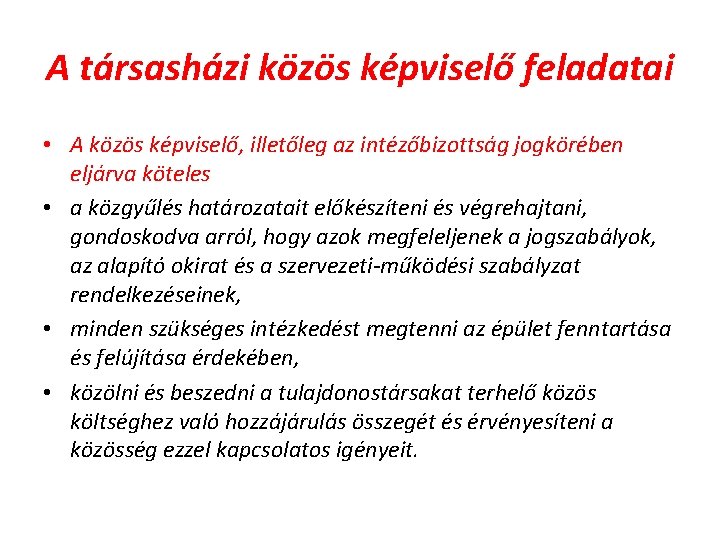 A társasházi közös képviselő feladatai

• A közös képviselő, illetőleg az intézőbizottság jogkörében eljárva köteles

• a közgyűlés határozatait előkészíteni és végrehajtani, gondoskodva arról, hogy azok megfeleljenek a jogszabályok, az alapító okirat és a szervezeti-működési szabályzat rendelkezéseinek,

• minden szükséges intézkedést megtenni az épület fenntartása és felújítása érdekében,

• közölni és beszedni a tulajdonostársakat terhelő közös költséghez való hozzájárulás összegét és érvényesíteni a közösség ezzel kapcsolatos igényeit.